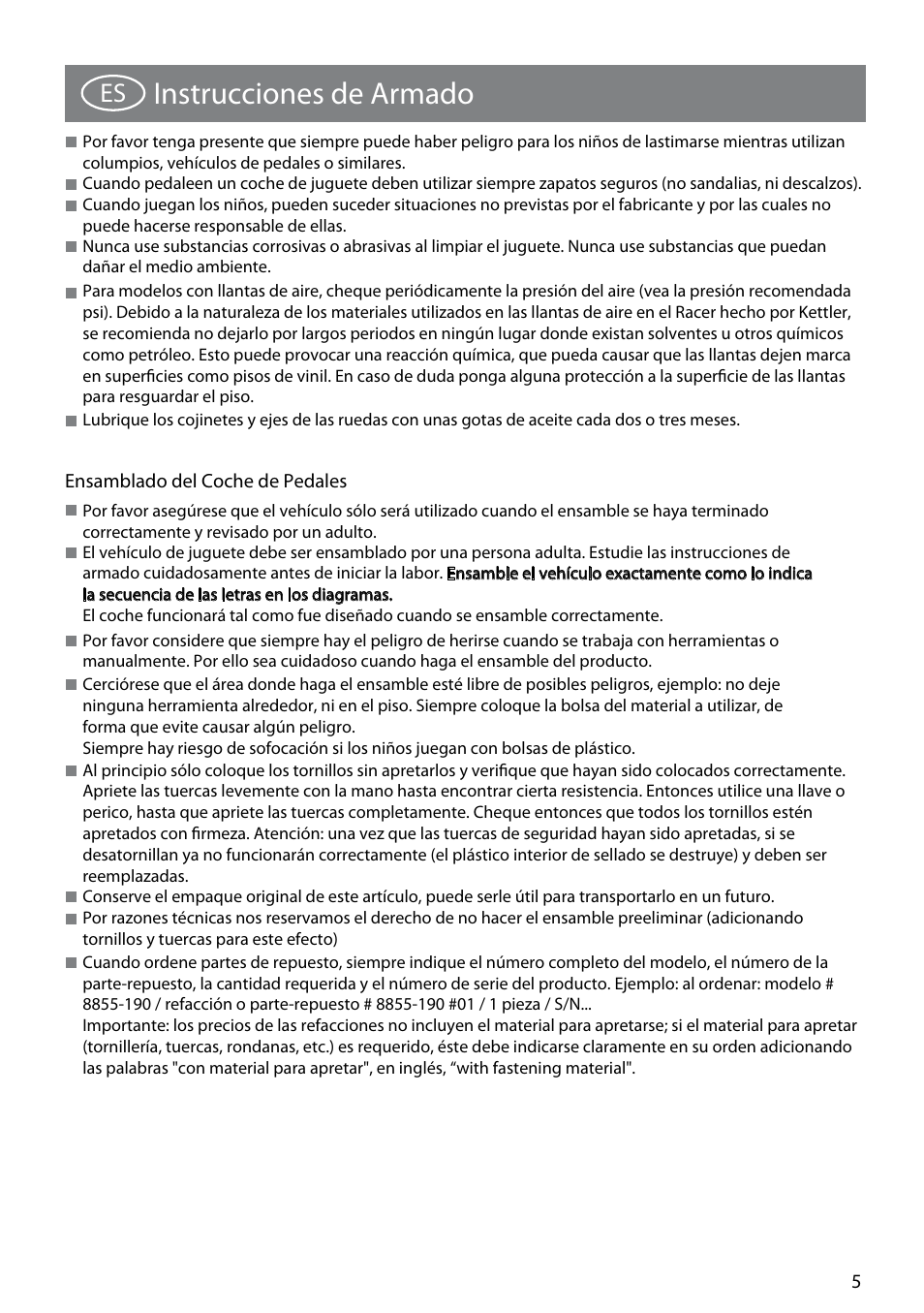 ES Instrucciones de Armado

■ Por favor tenga presente que siempre puede haber peligro para los niños de lastimarse mientras utilizan columpios, vehículos de pedales o similares.
■ Cuando pedaleen un coche de juguete deben utilizar siempre zapatos seguros (no sandalias, ni descalzos).
■ Cuando juegan los niños, pueden suceder situaciones no previstas por el fabricante y por las cuales no puede hacerse responsable de ellas.
■ Nunca use substancias corrosivas o abrasivas al limpiar el juguete. Nunca use substancias que puedan dañar el medio ambiente.
■ Para modelos con llantas de aire, cheque periódicamente la presión del aire (vea la presión recomendada psi). Debido a la naturaleza de los materiales utilizados en las llantas de aire en el Racer hecho por Kettler, se recomienda no dejarlo por largos periodos en ningún lugar donde existan solventes u otros químicos como petróleo. Esto puede provocar una reacción química, que pueda causar que las llantas dejen marca en superficies como pisos de vinil. En caso de duda ponga alguna protección a la superficie de las llantas para resguardar el piso.
■ Lubrique los cojinetes y ejes de las ruedas con unas gotas de aceite cada dos o tres meses.

Ensamblado del Coche de Pedales

■ Por favor asegúrese que el vehículo sólo será utilizado cuando el ensamble se haya terminado correctamente y revisado por un adulto.
■ El vehículo de juguete debe ser ensamblado por una persona adulta. Estudie las instrucciones de armado cuidadosamente antes de iniciar la labor. Ensamble el vehículo exactamente como lo indica la secuencia de las letras en los diagramas.
El coche funcionará tal como fue diseñado cuando se ensamble correctamente.
■ Por favor considere que siempre hay el peligro de herirse cuando se trabaja con herramientas o manualmente. Por ello sea cuidadoso cuando haga el ensamble del producto.
■ Cerciórese que el área donde haga el ensamble esté libre de posibles peligros, ejemplo: no deje ninguna herramienta alrededor, ni en el piso. Siempre coloque la bolsa del material a utilizar, de forma que evite causar algún peligro.
Siempre hay riesgo de sofocación si los niños juegan con bolsas de plástico.
■ Al principio sólo coloque los tornillos sin apretarlos y verifique que hayan sido colocados correctamente. Apriete las tuercas levemente con la mano hasta encontrar cierta resistencia. Entonces utilice una llave o perico, hasta que apriete las tuercas completamente. Cheque entonces que todos los tornillos estén apretados con firmeza. Atención: una vez que las tuercas de seguridad hayan sido apretadas, si se desatornillan ya no funcionarán correctamente (el plástico interior de sellado se destruye) y deben ser reemplazadas.
■ Conserve el empaque original de este artículo, puede serle útil para transportarlo en un futuro.
■ Por razones técnicas nos reservamos el derecho de no hacer el ensamble preeliminar (adicionando tornillos y tuercas para este efecto)
■ Cuando ordene partes de repuesto, siempre indique el número completo del modelo, el número de la parte-repuesto, la cantidad requerida y el número de serie del producto. Ejemplo: al ordenar: modelo # 8855-190 / refacción o parte-repuesto # 8855-190 #01 / 1 pieza / S/N...
Importante: los precios de las refacciones no incluyen el material para apretarse; si el material para apretar (tornillería, tuercas, rondanas, etc.) es requerido, éste debe indicarse claramente en su orden adicionando las palabras "con material para apretar", en inglés, “with fastening material".

5